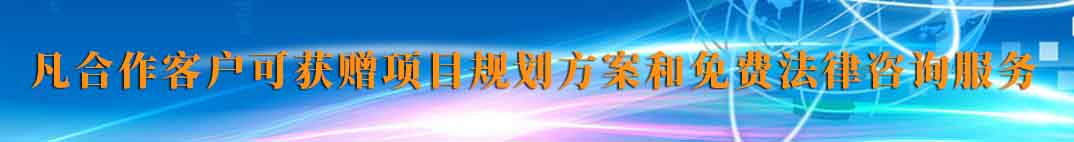 凡合作客户可获赠项目规划方案和免费法律咨询服务